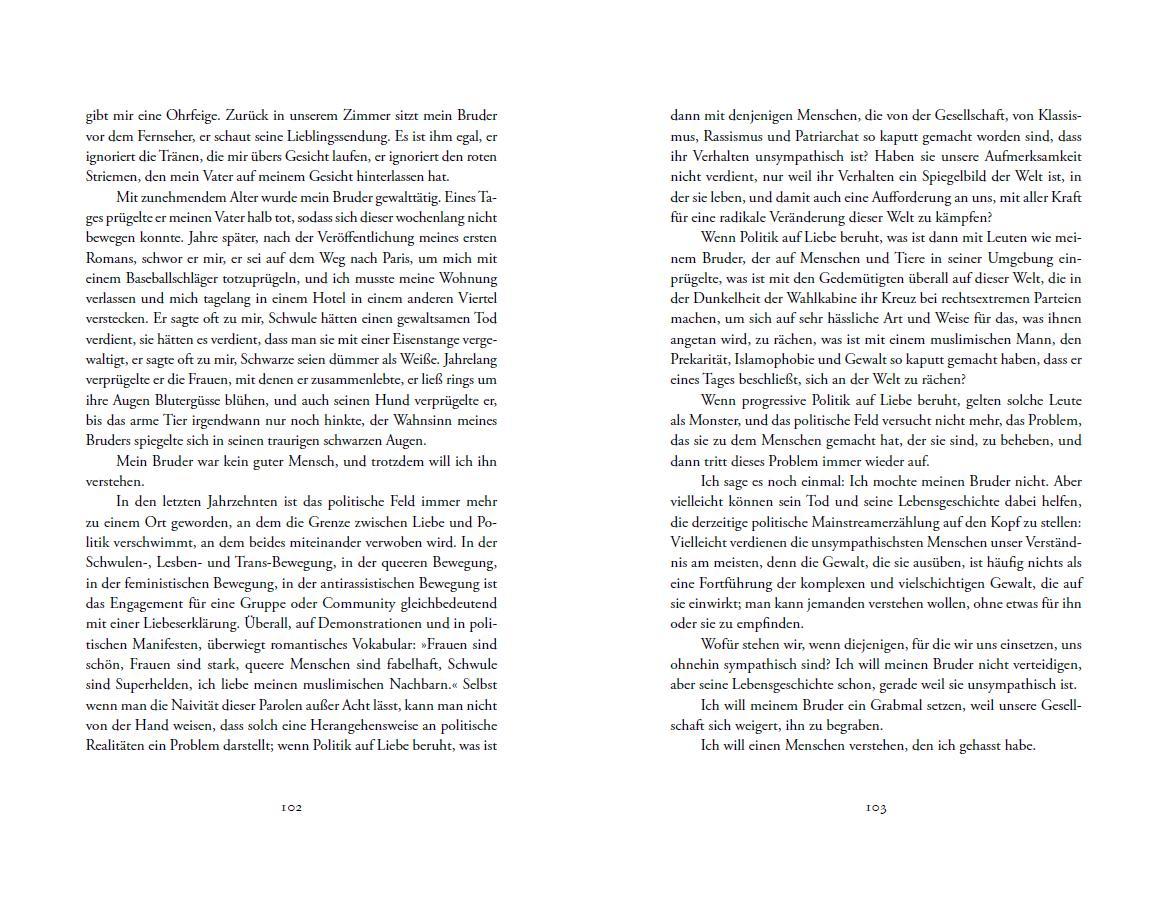 gibt mir eine Ohrfeige. Zurück in unserem Zimmer sitzt mein Bruder vor dem Fernseher, er schaut seine Lieblingssendung. Es ist ihm egal, er ignoriert die Tränen, die mir übers Gesicht laufen, er ignoriert den roten Striemen, den mein Vater auf meinem Gesicht hinterlassen hat.

Mit zunehmendem Alter wurde mein Bruder gewalttätig. Eines Tages prügelte er meinen Vater halb tot, sodass sich dieser wochenlang nicht bewegen konnte. Jahre später, nach der Veröffentlichung meines ersten Romans, schwor er mir, er sei auf dem Weg nach Paris, um mich mit einem Baseballschläger totzuprügeln, und ich musste meine Wohnung verlassen und mich tagelang in einem Hotel in einem anderen Viertel verstecken. Er sagte oft zu mir, Schwule hätten einen gewaltsamen Tod verdient, sie hätten es verdient, dass man sie mit einer Eisenstange vergewaltigt, er sagte oft zu mir, Schwarze seien dümmer als Weiße. Jahrelang verprügelte er die Frauen, mit denen er zusammenlebte, er ließ rings um ihre Augen Blutergüsse blühen, und auch seinen Hund verprügelte er, bis das arme Tier irgendwann nur noch hinkte, der Wahnsinn meines Bruders spiegelte sich in seinen traurigen schwarzen Augen.

Mein Bruder war kein guter Mensch, und trotzdem will ich ihn verstehen.

In den letzten Jahrzehnten ist das politische Feld immer mehr zu einem Ort geworden, an dem die Grenze zwischen Liebe und Politik verschwimmt, an dem beides miteinander verwoben wird. In der Schwulen-, Lesben- und Trans-Bewegung, in der queeren Bewegung, in der feministischen Bewegung, in der antirassistischen Bewegung ist das Engagement für eine Gruppe oder Community gleichbedeutend mit einer Liebeserklärung. Überall, auf Demonstrationen und in politischen Manifesten, überwiegt romantisches Vokabular: »Frauen sind schön, Frauen sind stark, queere Menschen sind fabelhaft, Schwule sind Superhelden, ich liebe meinen muslimischen Nachbarn.« Selbst wenn man die Naivität dieser Parolen außer Acht lässt, kann man nicht von der Hand weisen, dass solch eine Herangehensweise an politische Realitäten ein Problem darstellt; wenn Politik auf Liebe beruht, was ist

102

dann mit denjenigen Menschen, die von der Gesellschaft, von Klassismus, Rassismus und Patriarchat so kaputt gemacht worden sind, dass ihr Verhalten unsympathisch ist? Haben sie unsere Aufmerksamkeit nicht verdient, nur weil ihr Verhalten ein Spiegelbild der Welt ist, in der sie leben, und damit auch eine Aufforderung an uns, mit aller Kraft für eine radikale Veränderung dieser Welt zu kämpfen?

Wenn Politik auf Liebe beruht, was ist dann mit Leuten wie meinem Bruder, der auf Menschen und Tiere in seiner Umgebung einprügelte, was ist mit den Gedemütigten überall auf dieser Welt, die in der Dunkelheit der Wahlkabine ihr Kreuz bei rechtsextremen Parteien machen, um sich auf sehr hässliche Art und Weise für das, was ihnen angetan wird, zu rächen, was ist mit einem muslimischen Mann, den Prekarität, Islamophobie und Gewalt so kaputt gemacht haben, dass er eines Tages beschließt, sich an der Welt zu rächen?

Wenn progressive Politik auf Liebe beruht, gelten solche Leute als Monster, und das politische Feld versucht nicht mehr, das Problem, das sie zu dem Menschen gemacht hat, der sie sind, zu beheben, und dann tritt dieses Problem immer wieder auf.

Ich sage es noch einmal: Ich mochte meinen Bruder nicht. Aber vielleicht können sein Tod und seine Lebensgeschichte dabei helfen, die derzeitige politische Mainstreamerzählung auf den Kopf zu stellen: Vielleicht verdienen die unsympathischsten Menschen unser Verständnis am meisten, denn die Gewalt, die sie ausüben, ist häufig nichts als eine Fortführung der komplexen und vielschichtigen Gewalt, die auf sie einwirkt; man kann jemanden verstehen wollen, ohne etwas für ihn oder sie zu empfinden.

Wofür stehen wir, wenn diejenigen, für die wir uns einsetzen, uns ohnehin sympathisch sind? Ich will meinen Bruder nicht verteidigen, aber seine Lebensgeschichte schon, gerade weil sie unsympathisch ist.

Ich will meinem Bruder ein Grabmal setzen, weil unsere Gesellschaft sich weigert, ihn zu begraben.

Ich will einen Menschen verstehen, den ich gehasst habe.

103